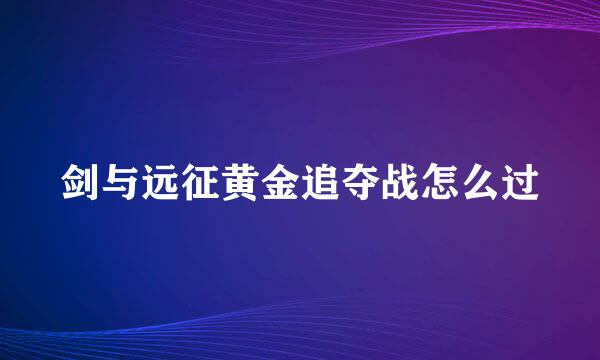 剑与远征黄金追夺战怎么过